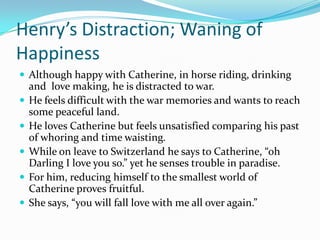 Henry's Distraction; Waning of Happiness

- Although happy with Catherine, in horse riding, drinking and love making, he is distracted to war.
- He feels difficult with the war memories and wants to reach some peaceful land.
- He loves Catherine but feels unsatisfied comparing his past of whoring and time waisting.
- While on leave to Switzerland he says to Catherine, "oh Darling I love you so." yet he senses trouble in paradise.
- For him, reducing himself to the smallest world of Catherine proves fruitful.
- She says, "you will fall love with me all over again."